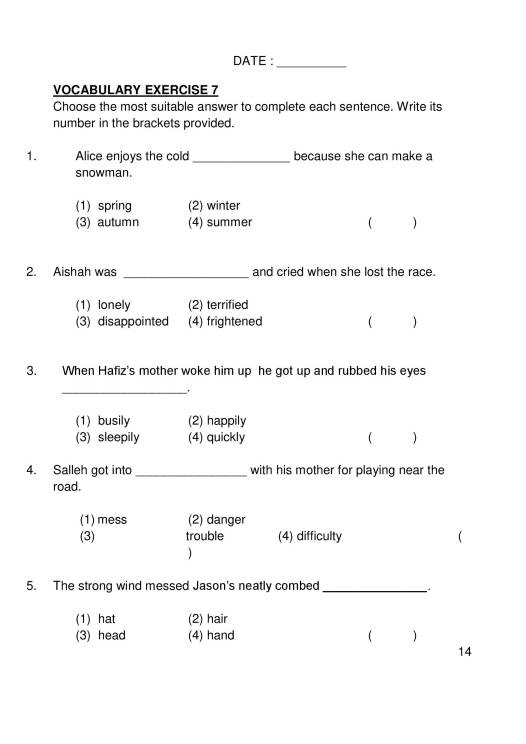 DATE : __________

VOCABULARY EXERCISE 7
Choose the most suitable answer to complete each sentence. Write its number in the brackets provided.

1. Alice enjoys the cold ______________ because she can make a snowman.

(1) spring (2) winter
(3) autumn (4) summer ( )

2. Aishah was __________________ and cried when she lost the race.

(1) lonely (2) terrified
(3) disappointed (4) frightened ( )

3. When Hafiz's mother woke him up he got up and rubbed his eyes __________________.

(1) busily (2) happily
(3) sleepily (4) quickly ( )

4. Salleh got into ________________ with his mother for playing near the road.

(1) mess (2) danger
(3) trouble (4) difficulty ( )

5. The strong wind messed Jason's neatly combed _______________.

(1) hat (2) hair
(3) head (4) hand ( )

14